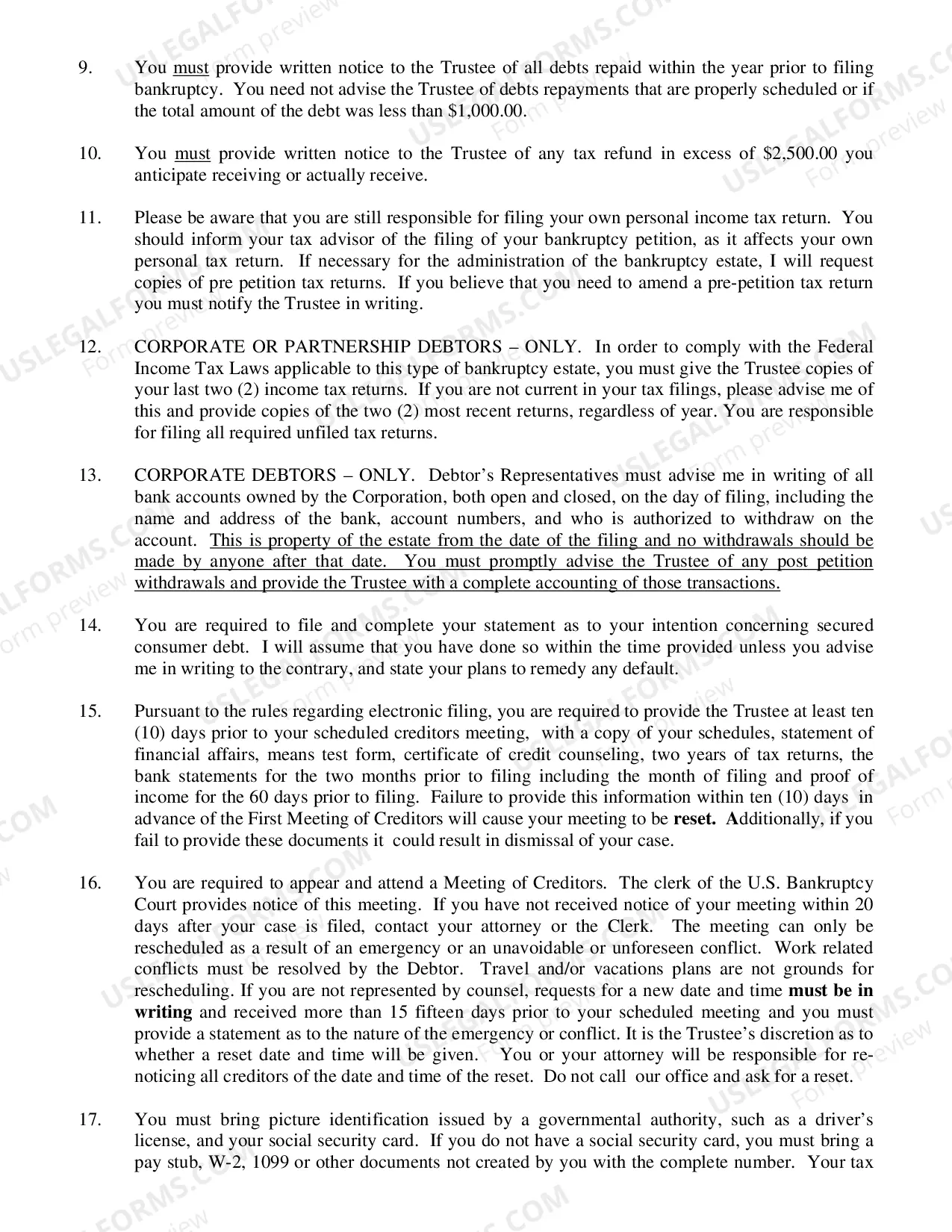 9. You must provide written notice to the Trustee of all debts repaid within the year prior to filing bankruptcy. You need not advise the Trustee of debts repayments that are properly scheduled or if the total amount of the debt was less than $1,000.00.

10. You must provide written notice to the Trustee of any tax refund in excess of $2,500.00 you anticipate receiving or actually receive.

11. Please be aware that you are still responsible for filing your own personal income tax return. You should inform your tax advisor of the filing of your bankruptcy petition, as it affects your own personal tax return. If necessary for the administration of the bankruptcy estate, I will request copies of pre petition tax returns. If you believe that you need to amend a pre-petition tax return you must notify the Trustee in writing.

12. CORPORATE OR PARTNERSHIP DEBTORS – ONLY. In order to comply with the Federal Income Tax Laws applicable to this type of bankruptcy estate, you must give the Trustee copies of your last two (2) income tax returns. If you are not current in your tax filings, please advise me of this and provide copies of the two (2) most recent returns, regardless of year. You are responsible for filing all required unfiled tax returns.

13. CORPORATE DEBTORS – ONLY. Debtor's Representatives must advise me in writing of all bank accounts owned by the Corporation, both open and closed, on the day of filing, including the name and address of the bank, account numbers, and who is authorized to withdraw on the account. This is property of the estate from the date of the filing and no withdrawals should be made by anyone after that date. You must promptly advise the Trustee of any post petition withdrawals and provide the Trustee with a complete accounting of those transactions.

14. You are required to file and complete your statement as to your intention concerning secured consumer debt. I will assume that you have done so within the time provided unless you advise me in writing to the contrary, and state your plans to remedy any default.

15. Pursuant to the rules regarding electronic filing, you are required to provide the Trustee at least ten (10) days prior to your scheduled creditors meeting, with a copy of your schedules, statement of financial affairs, means test form, certificate of credit counseling, two years of tax returns, the bank statements for the two months prior to filing including the month of filing and proof of income for the 60 days prior to filing. Failure to provide this information within ten (10) days in advance of the First Meeting of Creditors will cause your meeting to be reset. Additionally, if you fail to provide these documents it could result in dismissal of your case.

16. You are required to appear and attend a Meeting of Creditors. The clerk of the U.S. Bankruptcy Court provides notice of this meeting. If you have not received notice of your meeting within 20 days after your case is filed, contact your attorney or the Clerk. The meeting can only be rescheduled as a result of an emergency or an unavoidable or unforeseen conflict. Work related conflicts must be resolved by the Debtor. Travel and/or vacations plans are not grounds for rescheduling. If you are not represented by counsel, requests for a new date and time must be in writing and received more than 15 fifteen days prior to your scheduled meeting and you must provide a statement as to the nature of the emergency or conflict. It is the Trustee's discretion as to whether a reset date and time will be given. You or your attorney will be responsible for re-noticing all creditors of the date and time of the reset. Do not call our office and ask for a reset.

17. You must bring picture identification issued by a governmental authority, such as a driver's license, and your social security card. If you do not have a social security card, you must bring a pay stub, W-2, 1099 or other documents not created by you with the complete number. Your tax

USLEGALFORMS.COM Form preview